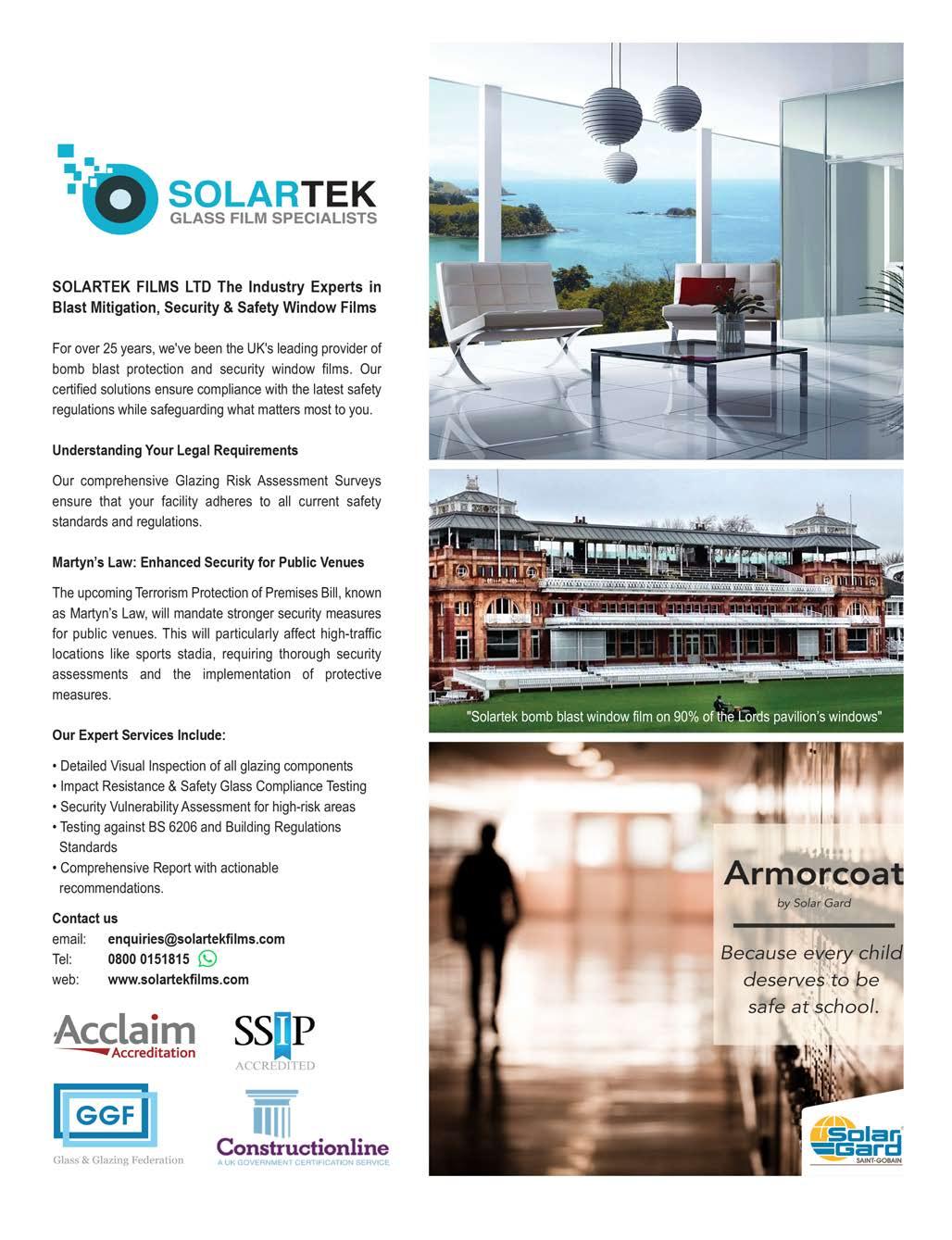 SOLARTEK
GLASS FILM SPECIALISTS

SOLARTEK FILMS LTD The Industry Experts in Blast Mitigation, Security & Safety Window Films

For over 25 years, we've been the UK's leading provider of bomb blast protection and security window films. Our certified solutions ensure compliance with the latest safety regulations while safeguarding what matters most to you.

Understanding Your Legal Requirements

Our comprehensive Glazing Risk Assessment Surveys ensure that your facility adheres to all current safety standards and regulations.

Martyn's Law: Enhanced Security for Public Venues

The upcoming Terrorism Protection of Premises Bill, known as Martyn's Law, will mandate stronger security measures for public venues. This will particularly affect high-traffic locations like sports stadia, requiring thorough security assessments and the implementation of protective measures.

Our Expert Services Include:

• Detailed Visual Inspection of all glazing components
• Impact Resistance & Safety Glass Compliance Testing
• Security Vulnerability Assessment for high-risk areas
• Testing against BS 6206 and Building Regulations Standards
• Comprehensive Report with actionable recommendations.

Contact us
email: enquiries@solartekfilms.com
Tel: 0800 0151815
web: www.solartekfilms.com

Acclaim Accreditation

SSIP ACCREDITED

GGF
Glass & Glazing Federation

Constructionline
A UK GOVERNMENT CERTIFICATION SERVICE

"Solartek bomb blast window film on 90% of the Lords pavilion's windows"

Armorcoat
by Solar Gard

Because every child deserves to be safe at school.

Solar Gard
SAINT-GOBAIN